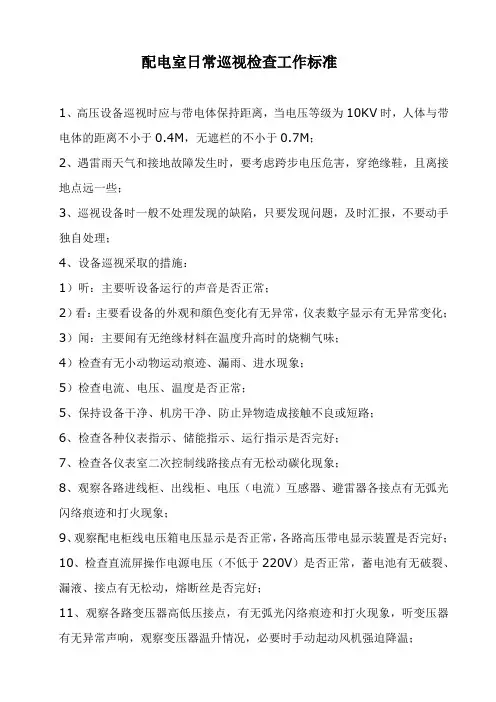 配电室日常巡视检查工作标准

1、高压设备巡视时应与带电体保持距离，当电压等级为 10KV 时，人体与带电体的距离不小于 0.4M，无遮栏的不小于 0.7M；

2、遇雷雨天气和接地故障发生时，要考虑跨步电压危害，穿绝缘鞋，且离接地点远一些；

3、巡视设备时一般不处理发现的缺陷，只要发现问题，及时汇报，不要动手独自处理；

4、设备巡视采取的措施：

1）听：主要听设备运行的声音是否正常；

2）看：主要看设备的外观和颜色变化有无异常，仪表数字显示有无异常变化；

3）闻：主要闻有无绝缘材料在温度升高时的烧糊气味；

4）检查有无小动物运动痕迹、漏雨、进水现象；

5）检查电流、电压、温度是否正常；

5、保持设备干净、机房干净、防止异物造成接触不良或短路；

6、检查各种仪表指示、储能指示、运行指示是否完好；

7、检查各仪表室二次控制线路接点有无松动碳化现象；

8、观察各路进线柜、出线柜、电压（电流）互感器、避雷器各接点有无弧光闪络痕迹和打火现象；

9、观察配电柜线电压箱电压显示是否正常，各路高压带电显示装置是否完好；

10、检查直流屏操作电源电压（不低于 220V）是否正常，蓄电池有无破裂、漏液、接点有无松动，熔断丝是否完好；

11、观察各路变压器高低压接点，有无弧光闪络痕迹和打火现象，听变压器有无异常声响，观察变压器温升情况，必要时手动起动风机强迫降温；